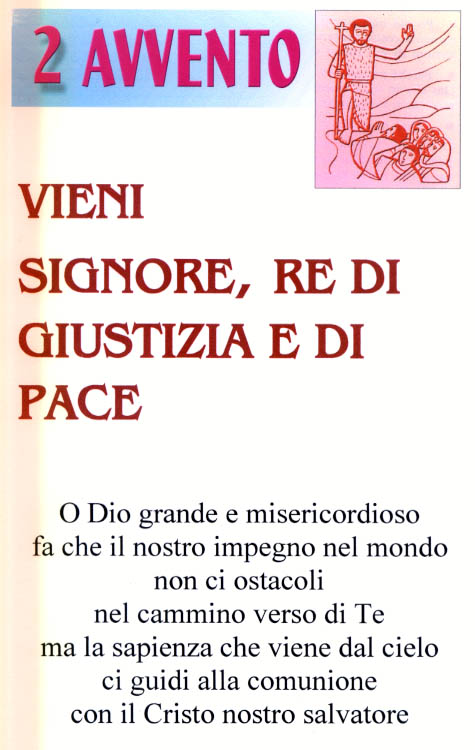 2 AVVENTO

VIENI
SIGNORE, RE DI
GIUSTIZIA E DI
PACE

O Dio grande e misericordioso
fa che il nostro impegno nel mondo
non ci ostacoli
nel cammino verso di Te
ma la sapienza che viene dal cielo
ci guidi alla comunione
con il Cristo nostro salvatore